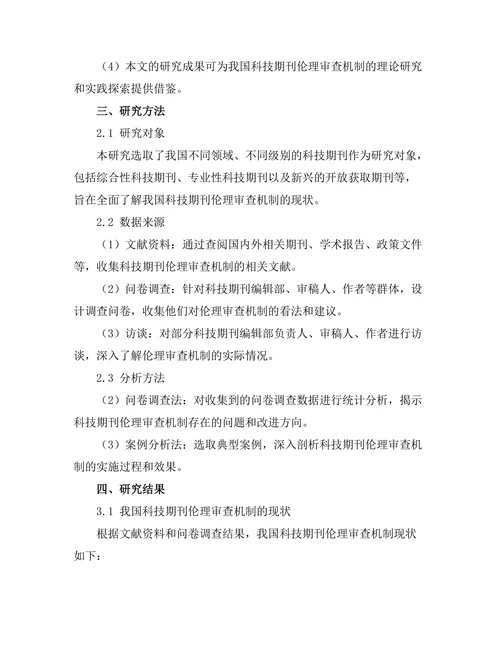 （4）本文的研究成果可为我国科技期刊伦理审查机制的理论研究和实践探索提供借鉴。

三、研究方法

2.1 研究对象

本研究选取了我国不同领域、不同级别的科技期刊作为研究对象，包括综合性科技期刊、专业性科技期刊以及新兴的开放获取期刊等，旨在全面了解我国科技期刊伦理审查机制的现状。

2.2 数据来源

（1）文献资料：通过查阅国内外相关期刊、学术报告、政策文件等，收集科技期刊伦理审查机制的相关文献。

（2）问卷调查：针对科技期刊编辑部、审稿人、作者等群体，设计调查问卷，收集他们对伦理审查机制的看法和建议。

（3）访谈：对部分科技期刊编辑部负责人、审稿人、作者进行访谈，深入了解伦理审查机制的实际情况。

2.3 分析方法

（2）问卷调查法：对收集到的问卷调查数据进行统计分析，揭示科技期刊伦理审查机制存在的问题和改进方向。

（3）案例分析法：选取典型案例，深入剖析科技期刊伦理审查机制的实施过程和效果。

四、研究结果

3.1 我国科技期刊伦理审查机制的现状

根据文献资料和问卷调查结果，我国科技期刊伦理审查机制现状如下：